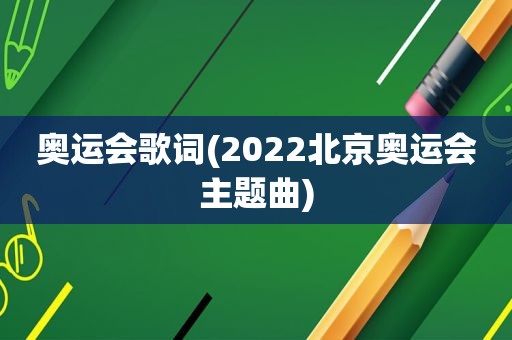 奥运会歌词(2022北京奥运会主题曲)